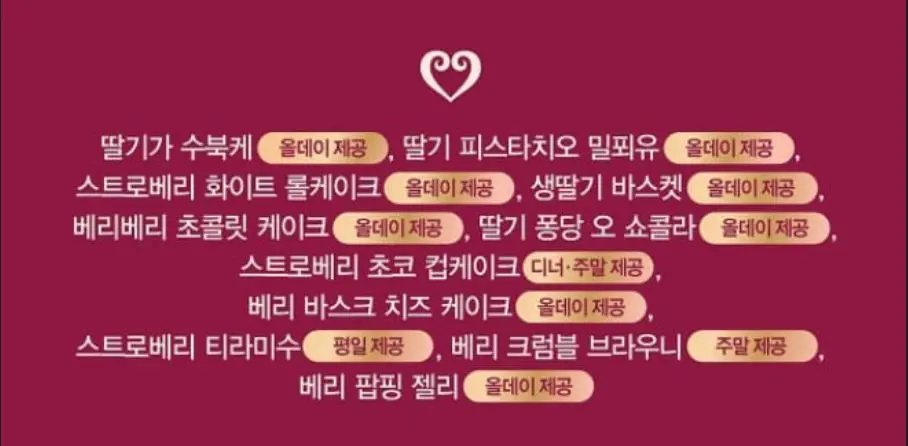 딸기가 수북케 올데이 제공, 딸기 피스타치오 밀푀유 올데이 제공,
스트로베리 화이트 롤케이크 올데이 제공, 생딸기 바스켓 올데이 제공,
베리베리 초콜릿 케이크 올데이 제공, 딸기 퐁당 오 쇼콜라 올데이 제공,
스트로베리 초코 컵케이크 디너·주말 제공,
베리 바스크 치즈 케이크 올데이 제공,
스트로베리 티라미수 평일 제공, 베리 크럼블 브라우니 주말 제공,
베리 팝핑 젤리 올데이 제공